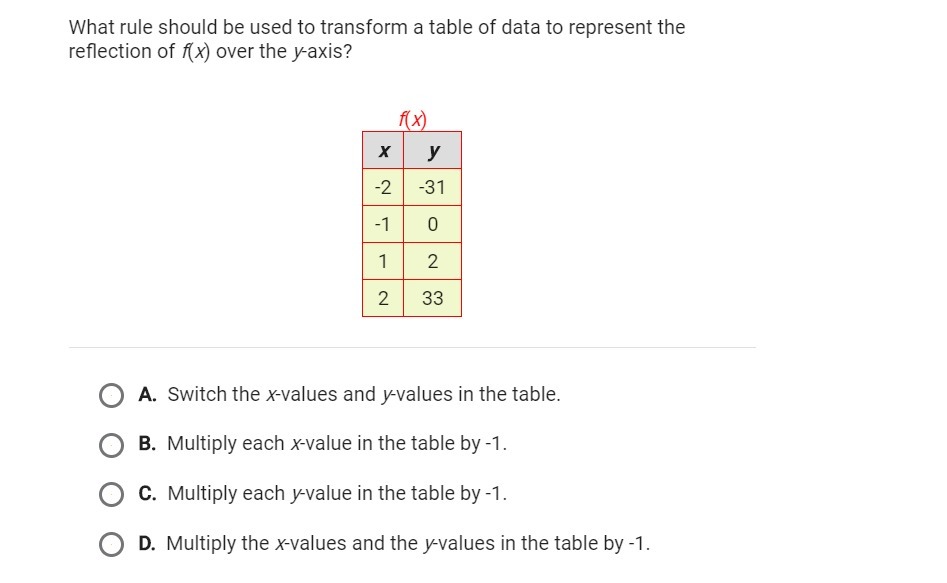 What rule should be used to transform a table of data to represent the reflection of $f(x)$ over the $y$-axis?

$f(x)$

| $x$ | $y$ |
|---|---|
| -2 | -31 |
| -1 | 0 |
| 1 | 2 |
| 2 | 33 |

A. Switch the $x$-values and $y$-values in the table.

B. Multiply each $x$-value in the table by -1.

C. Multiply each $y$-value in the table by -1.

D. Multiply the $x$-values and the $y$-values in the table by -1.